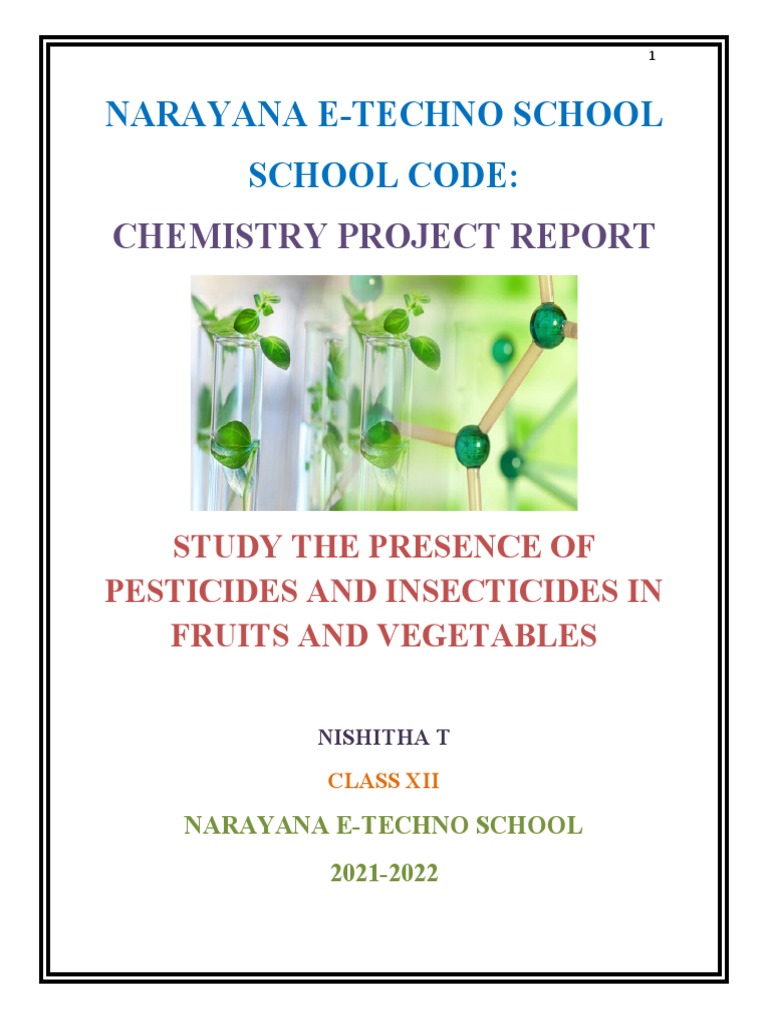 1

NARAYANA E-TECHNO SCHOOL

SCHOOL CODE:

CHEMISTRY PROJECT REPORT

STUDY THE PRESENCE OF PESTICIDES AND INSECTICIDES IN FRUITS AND VEGETABLES

NISHITHA T

CLASS XII

NARAYANA E-TECHNO SCHOOL

2021-2022